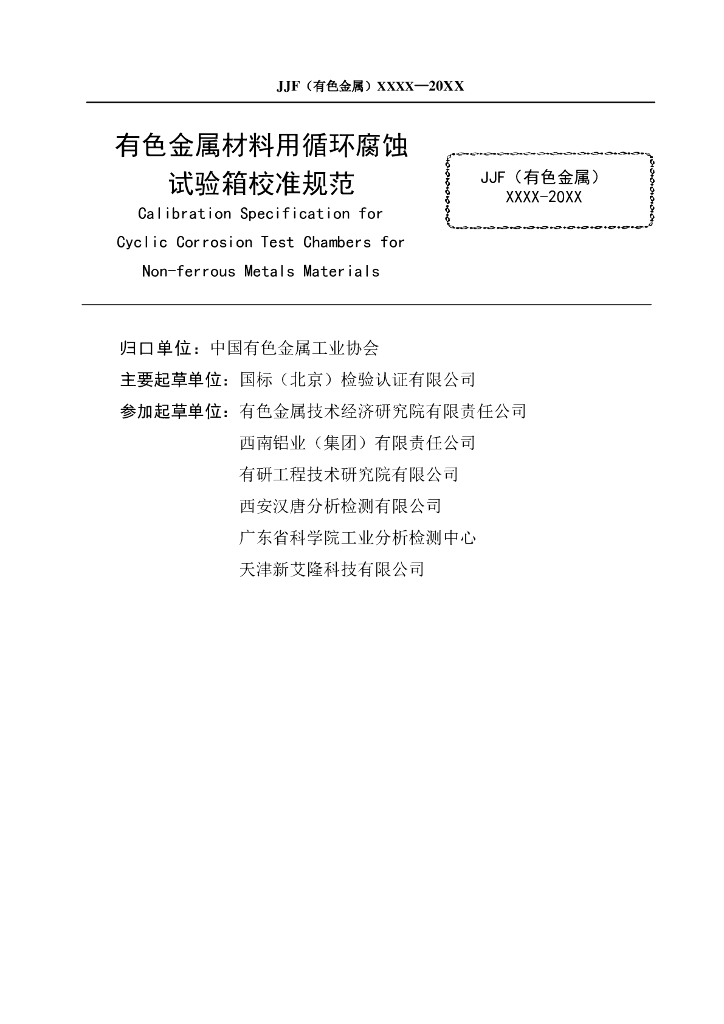 JJF（有色金属）XXXX—20XX

有色金属材料用循环腐蚀试验箱校准规范

Calibration Specification for Cyclic Corrosion Test Chambers for Non-ferrous Metals Materials

JJF（有色金属）
XXXX-20XX

归口单位：中国有色金属工业协会

主要起草单位：国标（北京）检验认证有限公司

参加起草单位：有色金属技术经济研究院有限责任公司
西南铝业（集团）有限责任公司
有研工程技术研究院有限公司
西安汉唐分析检测有限公司
广东省科学院工业分析检测中心
天津新艾隆科技有限公司